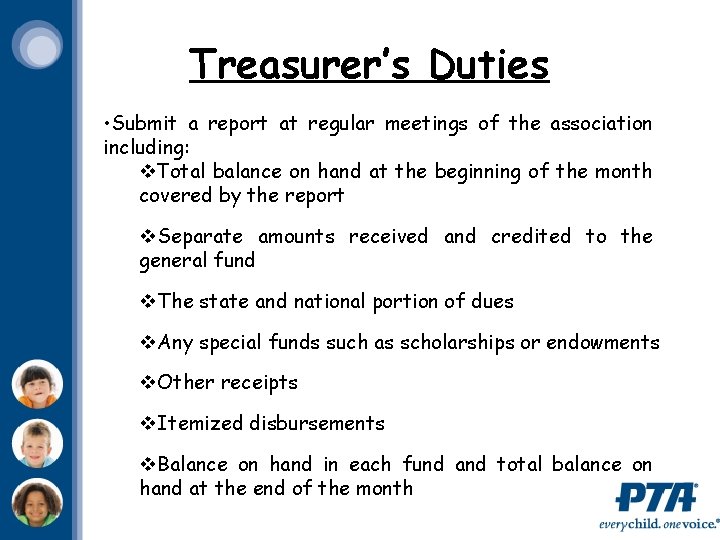 Treasurer's Duties

•Submit a report at regular meetings of the association including:

❖Total balance on hand at the beginning of the month covered by the report

❖Separate amounts received and credited to the general fund

❖The state and national portion of dues

❖Any special funds such as scholarships or endowments

❖Other receipts

❖Itemized disbursements

❖Balance on hand in each fund and total balance on hand at the end of the month

PTA®
everychild. onevoice.®